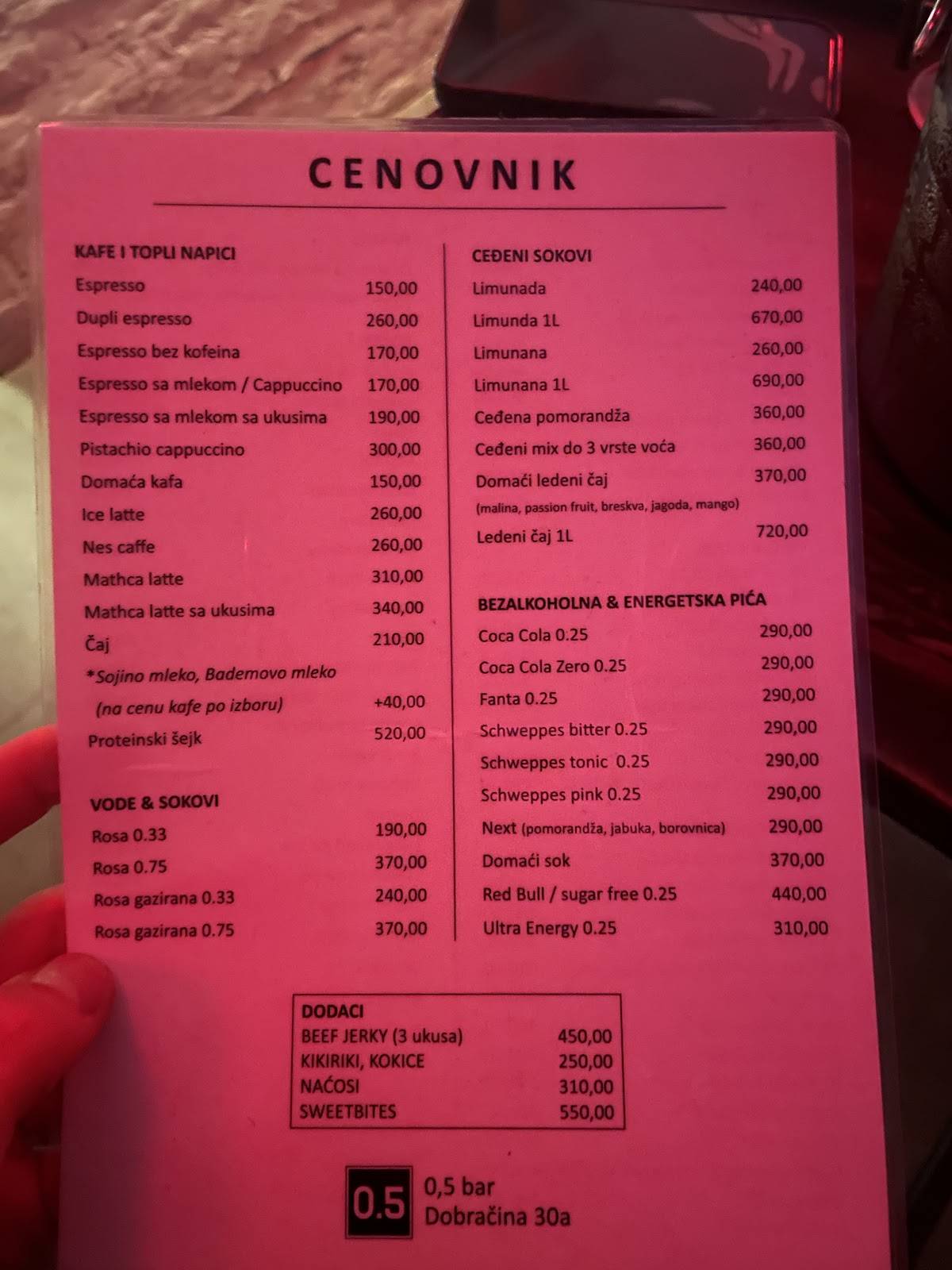 CENOVNIK

KAFE I TOPLI NAPICI

| | |
|---|---|
| Espresso | 150,00 |
| Dupli espresso | 260,00 |
| Espresso bez kofeina | 170,00 |
| Espresso sa mlekom / Cappuccino | 170,00 |
| Espresso sa mlekom sa ukusima | 190,00 |
| Pistachio cappuccino | 300,00 |
| Domaća kafa | 150,00 |
| Ice latte | 260,00 |
| Nes caffe | 260,00 |
| Mathca latte | 310,00 |
| Mathca latte sa ukusima | 340,00 |
| Čaj | 210,00 |
| *Sojino mleko, Bademovo mleko (na cenu kafe po izboru) | +40,00 |
| Proteinski šejk | 520,00 |

VODE & SOKOVI

| | |
|---|---|
| Rosa 0.33 | 190,00 |
| Rosa 0.75 | 370,00 |
| Rosa gazirana 0.33 | 240,00 |
| Rosa gazirana 0.75 | 370,00 |

CEĐENI SOKOVI

| | |
|---|---|
| Limunada | 240,00 |
| Limunda 1L | 670,00 |
| Limunana | 260,00 |
| Limunana 1L | 690,00 |
| Ceđena pomorandža | 360,00 |
| Ceđeni mix do 3 vrste voća | 360,00 |
| Domaći ledeni čaj (malina, passion fruit, breskva, jagoda, mango) | 370,00 |
| Ledeni čaj 1L | 720,00 |

BEZALKOHOLNA & ENERGETSKA PIĆA

| | |
|---|---|
| Coca Cola 0.25 | 290,00 |
| Coca Cola Zero 0.25 | 290,00 |
| Fanta 0.25 | 290,00 |
| Schweppes bitter 0.25 | 290,00 |
| Schweppes tonic 0.25 | 290,00 |
| Schweppes pink 0.25 | 290,00 |
| Next (pomorandža, jabuka, borovnica) | 290,00 |
| Domaći sok | 370,00 |
| Red Bull / sugar free 0.25 | 440,00 |
| Ultra Energy 0.25 | 310,00 |

DODACI

| | |
|---|---|
| BEEF JERKY (3 ukusa) | 450,00 |
| KIKIRIKI, KOKICE | 250,00 |
| NAĆOSI | 310,00 |
| SWEETBITES | 550,00 |

0.5 0,5 bar
Dobračina 30a